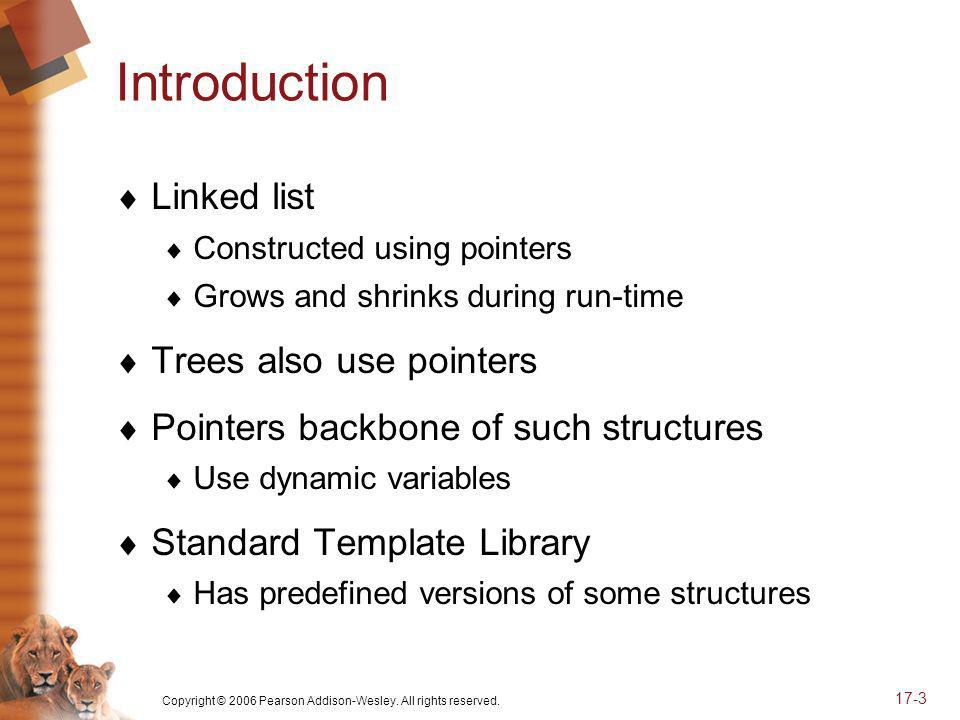 Introduction

♦ Linked list
♦ Constructed using pointers
♦ Grows and shrinks during run-time

♦ Trees also use pointers

♦ Pointers backbone of such structures
♦ Use dynamic variables

♦ Standard Template Library
♦ Has predefined versions of some structures

Copyright © 2006 Pearson Addison-Wesley. All rights reserved.

17-3